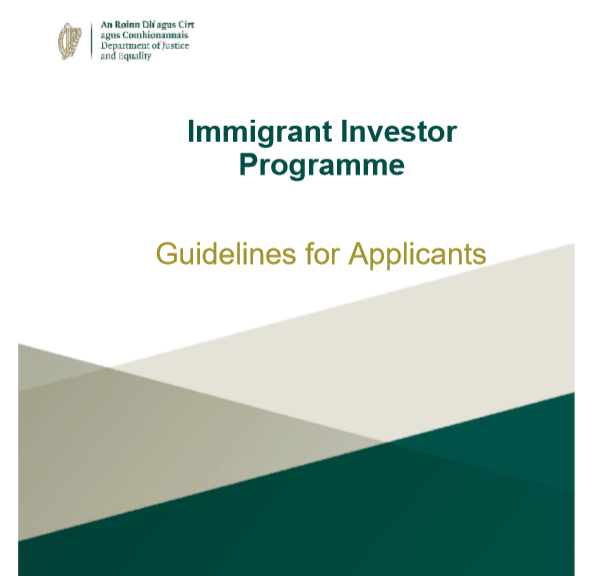 An Roinn Dlí agus Cirt
agus Comhionannais
Department of Justice
and Equality

Immigrant Investor Programme

Guidelines for Applicants